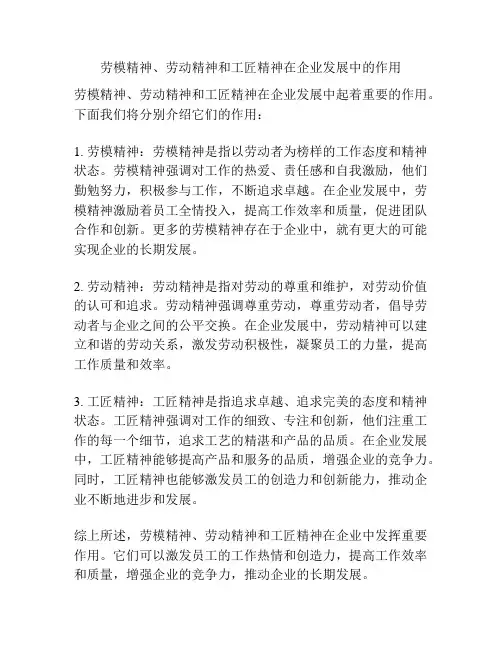 劳模精神、劳动精神和工匠精神在企业发展中的作用

劳模精神、劳动精神和工匠精神在企业发展中起着重要的作用。下面我们将分别介绍它们的作用：

1. 劳模精神：劳模精神是指以劳动者为榜样的工作态度和精神状态。劳模精神强调对工作的热爱、责任感和自我激励，他们勤勉努力，积极参与工作，不断追求卓越。在企业发展中，劳模精神激励着员工全情投入，提高工作效率和质量，促进团队合作和创新。更多的劳模精神存在于企业中，就有更大的可能实现企业的长期发展。

2. 劳动精神：劳动精神是指对劳动的尊重和维护，对劳动价值的认可和追求。劳动精神强调尊重劳动，尊重劳动者，倡导劳动者与企业之间的公平交换。在企业发展中，劳动精神可以建立和谐的劳动关系，激发劳动积极性，凝聚员工的力量，提高工作质量和效率。

3. 工匠精神：工匠精神是指追求卓越、追求完美的态度和精神状态。工匠精神强调对工作的细致、专注和创新，他们注重工作的每一个细节，追求工艺的精湛和产品的品质。在企业发展中，工匠精神能够提高产品和服务的品质，增强企业的竞争力。同时，工匠精神也能够激发员工的创造力和创新能力，推动企业不断地进步和发展。

综上所述，劳模精神、劳动精神和工匠精神在企业中发挥重要作用。它们可以激发员工的工作热情和创造力，提高工作效率和质量，增强企业的竞争力，推动企业的长期发展。